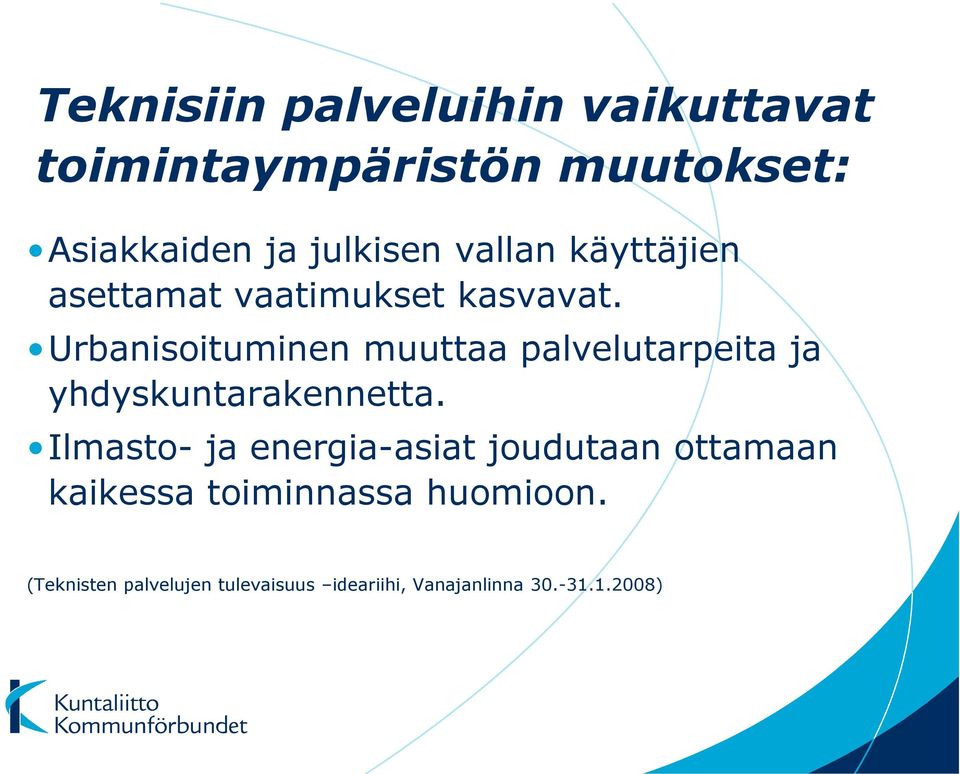 Teknisiin palveluihin vaikuttavat toimintaympäristön muutokset:

• Asiakkaiden ja julkisen vallan käyttäjien asettamat vaatimukset kasvavat.

• Urbanisoituminen muuttaa palvelutarpeita ja yhdyskuntarakennetta.

• Ilmasto- ja energia-asiat joudutaan ottamaan kaikessa toiminnassa huomioon.

(Teknisten palvelujen tulevaisuus –ideariihi, Vanajanlinna 30.-31.1.2008)

Kuntaliitto
Kommunförbundet